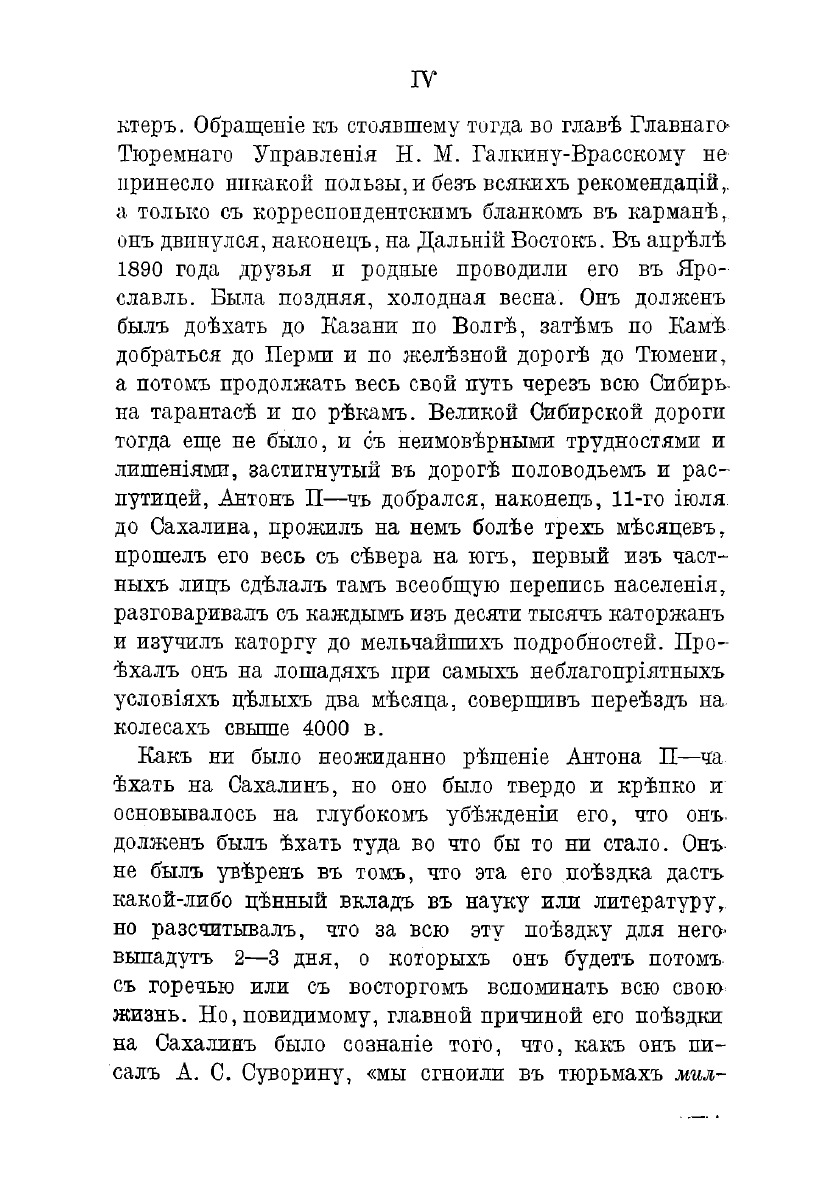 IV

ктеръ. Обращеніе къ стоявшему тогда во главѣ Главнаго Тюремнаго Управленія Н. М. Галкину-Врасскому не принесло никакой пользы, и безъ всякихъ рекомендацій, а только съ корреспондентскимъ бланкомъ въ карманѣ, онъ двинулся, наконецъ, на Дальній Востокъ. Въ апрѣлѣ 1890 года друзья и родные проводили его въ Ярославль. Была поздняя, холодная весна. Онъ долженъ былъ доѣхать до Казани по Волгѣ, затѣмъ по Камѣ добраться до Перми и по желѣзной дорогѣ до Тюмени, а потомъ продолжать весь свой путь черезъ всю Сибирь на тарантасѣ и по рѣкамъ. Великой Сибирской дороги тогда еще не было, и съ неимовѣрными трудностями и лишеніями, застигнутый въ дорогѣ половодьемъ и распутицей, Антонъ П—чъ добрался, наконецъ, 11-го іюля до Сахалина, прожилъ на немъ болѣе трехъ мѣсяцевъ, прошелъ его весь съ сѣвера на югъ, первый изъ частныхъ лицъ сдѣлалъ тамъ всеобщую перепись населенія, разговаривалъ съ каждымъ изъ десяти тысячъ каторжанъ и изучилъ каторгу до мельчайшихъ подробностей. Проѣхалъ онъ на лошадяхъ при самыхъ неблагопріятныхъ условіяхъ цѣлыхъ два мѣсяца, совершивъ переѣздъ на колесахъ свыше 4000 в.

Какъ ни было неожиданно рѣшеніе Антона П—ча ѣхать на Сахалинъ, но оно было твердо и крѣпко и основывалось на глубокомъ убѣжденіи его, что онъ долженъ былъ ѣхать туда во что бы то ни стало. Онъ не былъ увѣренъ въ томъ, что эта его поѣздка дастъ какой-либо цѣнный вкладъ въ науку или литературу, но разсчитывалъ, что за всю эту поѣздку для него выпадутъ 2—3 дня, о которыхъ онъ будетъ потомъ съ горечью или съ восторгомъ вспоминать всю свою жизнь. Но, повидимому, главной причиной его поѣздки на Сахалинъ было сознаніе того, что, какъ онъ писалъ А. С. Суворину, «мы сгноили въ тюрьмахъ мил-